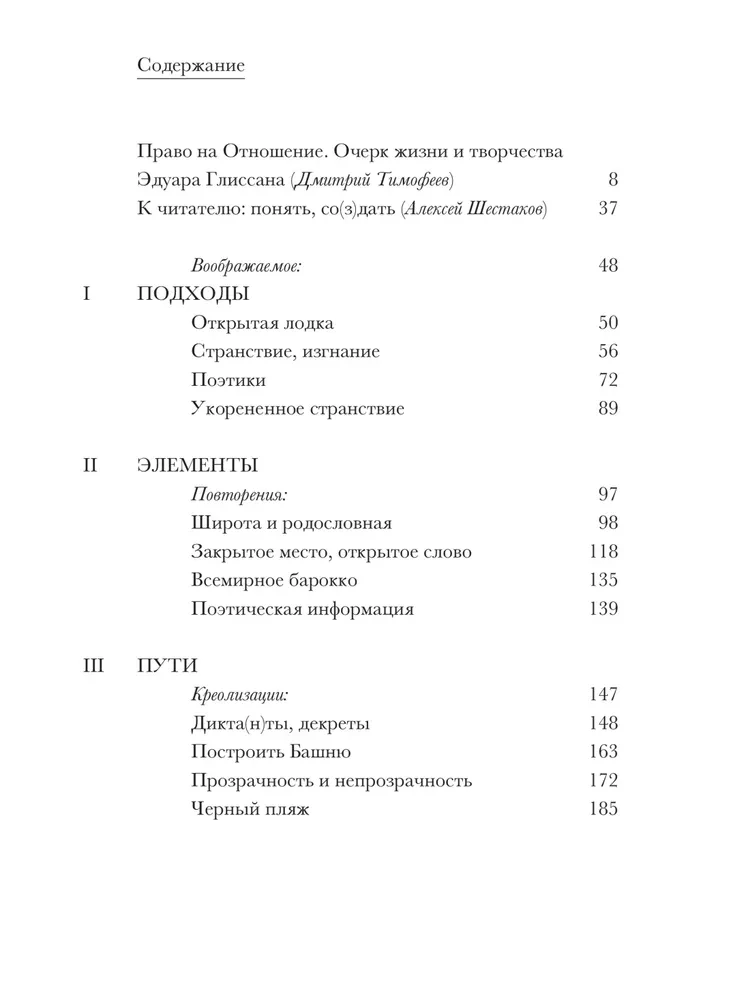 Содержание

Право на Отношение. Очерк жизни и творчества Эдуара Глиссана (Дмитрий Тимофеев) 8
К читателю: понять, со(з)дать (Алексей Шестаков) 37

Воображаемое: 48

I ПОДХОДЫ
Открытая лодка 50
Странствие, изгнание 56
Поэтики 72
Укорененное странствие 89

II ЭЛЕМЕНТЫ
Повторения: 97
Широта и родословная 98
Закрытое место, открытое слово 118
Всемирное барокко 135
Поэтическая информация 139

III ПУТИ
Креолизации: 147
Дикта(н)ты, декреты 148
Построить Башню 163
Прозрачность и непрозрачность 172
Черный пляж 185